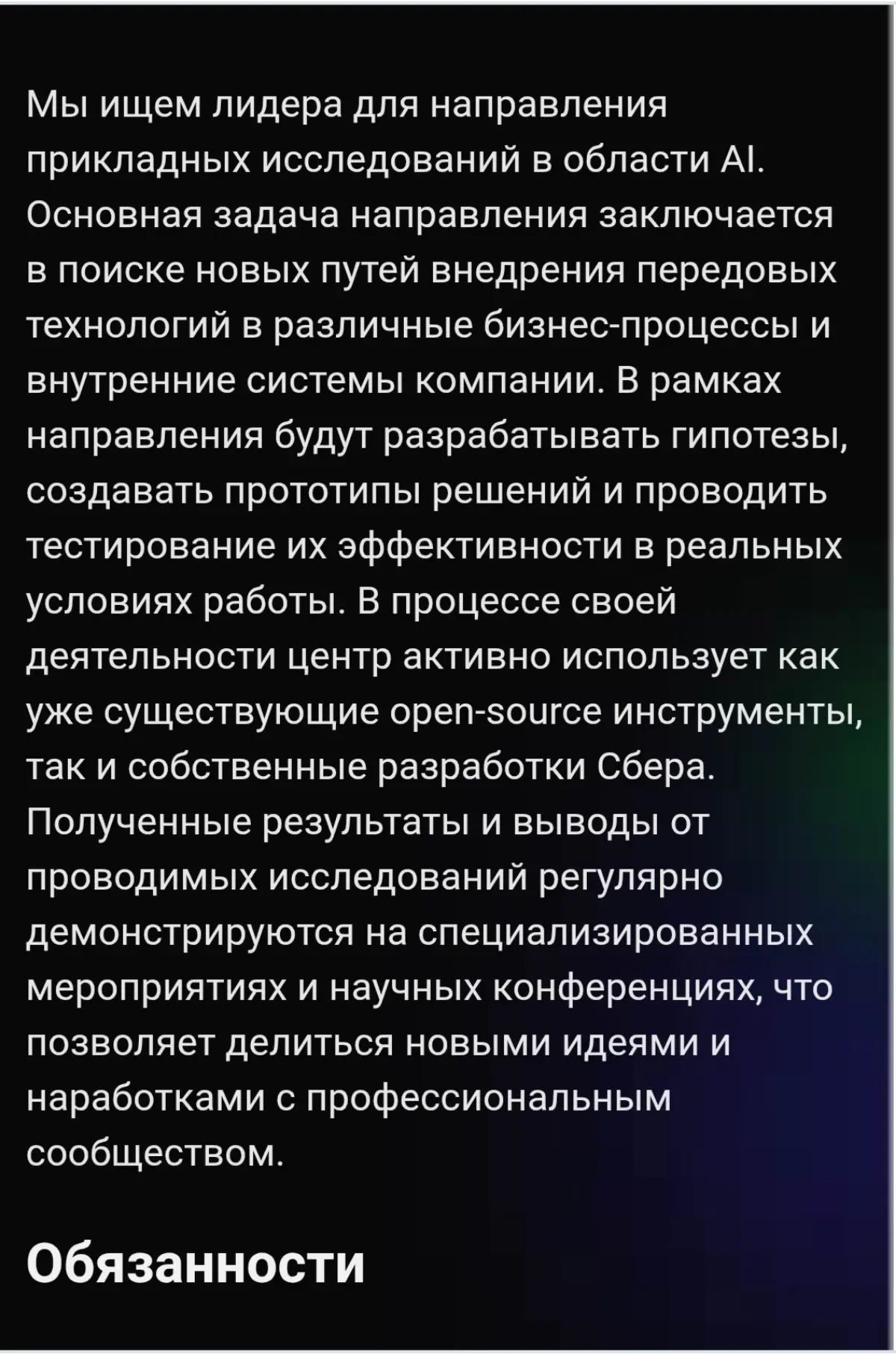 Мы ищем лидера для направления прикладных исследований в области AI. Основная задача направления заключается в поиске новых путей внедрения передовых технологий в различные бизнес-процессы и внутренние системы компании. В рамках направления будут разрабатывать гипотезы, создавать прототипы решений и проводить тестирование их эффективности в реальных условиях работы. В процессе своей деятельности центр активно использует как уже существующие open-source инструменты, так и собственные разработки Сбера. Полученные результаты и выводы от проводимых исследований регулярно демонстрируются на специализированных мероприятиях и научных конференциях, что позволяет делиться новыми идеями и наработками с профессиональным сообществом.

Обязанности